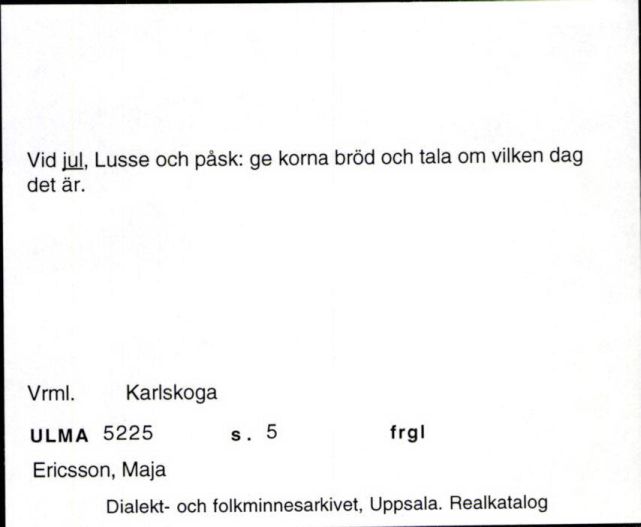 Vid jul, Lusse och påsk: ge korna bröd och tala om vilken dag det är.

Vrml. Karlskoga

ULMA 5225 s. 5 frgl

Ericsson, Maja

Dialekt- och folkminnesarkivet, Uppsala. Realkatalog